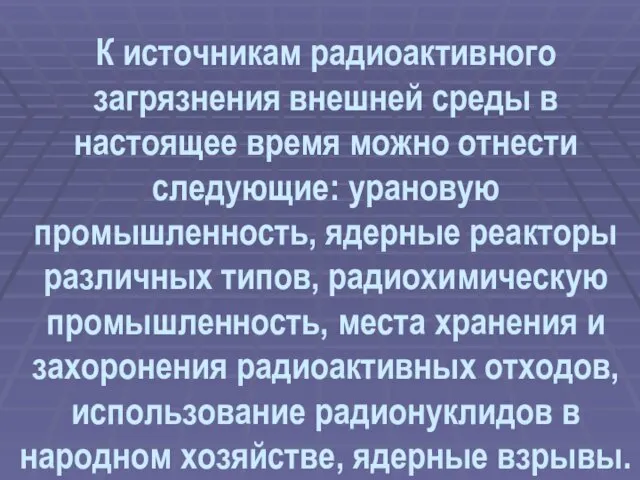 К источникам радиоактивного загрязнения внешней среды в настоящее время можно отнести следующие: урановую промышленность, ядерные реакторы различных типов, радиохимическую промышленность, места хранения и захоронения радиоактивных отходов, использование радионуклидов в народном хозяйстве, ядерные взрывы.